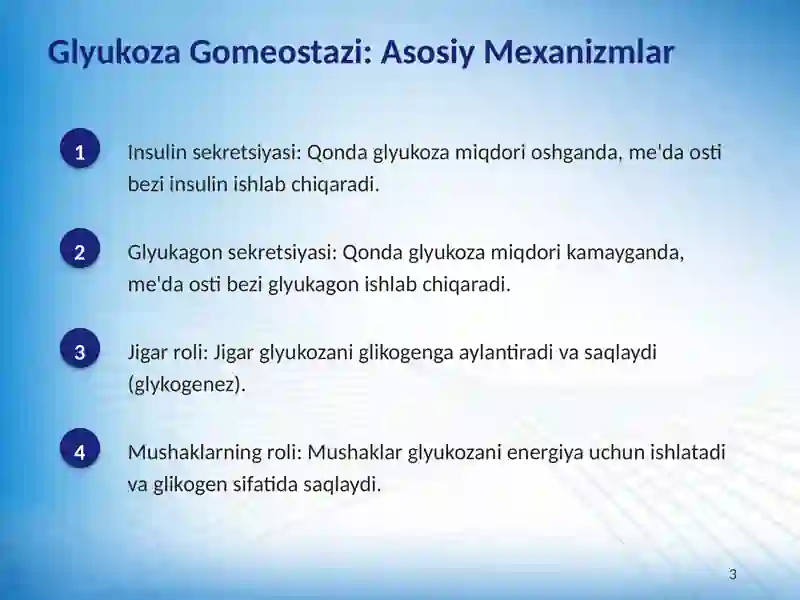 Glyukoza Gomeostazi: Asosiy Mexanizmlar

1

Insulin sekretsiyasi: Qonda glyukoza miqdori oshganda, me'da osti bezi insulin ishlab chiqaradi.

2

Glyukagon sekretsiyasi: Qonda glyukoza miqdori kamayganda, me'da osti bezi glyukagon ishlab chiqaradi.

3

Jigar roli: Jigar glyukozani glikogenga aylantiradi va saqlaydi (glykogenez).

4

Mushaklarning roli: Mushaklar glyukozani energiya uchun ishlatadi va glikogen sifatida saqlaydi.

3